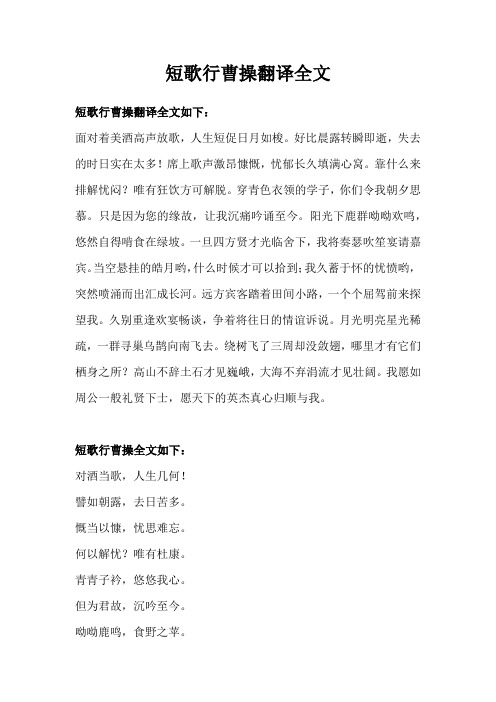 短歌行曹操翻译全文

短歌行曹操翻译全文如下：

面对着美酒高声放歌，人生短促日月如梭。好比晨露转瞬即逝，失去的时日实在太多！席上歌声激昂慷慨，忧郁长久填满心窝。靠什么来排解忧闷？唯有狂饮方可解脱。穿青色衣领的学子，你们令我朝夕思慕。只是因为您的缘故，让我沉痛吟诵至今。阳光下鹿群呦呦欢鸣，悠然自得啃食在绿坡。一旦四方贤才光临舍下，我将奏瑟吹笙宴请嘉宾。当空悬挂的皓月哟，什么时候才可以拾到；我久蓄于怀的忧愤哟，突然喷涌而出汇成长河。远方宾客踏着田间小路，一个个屈驾前来探望我。久别重逢欢宴畅谈，争着将往日的情谊诉说。月光明亮星光稀疏，一群寻巢乌鹊向南飞去。绕树飞了三周却没敛翅，哪里才有它们栖身之所？高山不辞土石才见巍峨，大海不弃涓流才见壮阔。我愿如周公一般礼贤下士，愿天下的英杰真心归顺与我。

短歌行曹操全文如下：

对酒当歌，人生几何！

譬如朝露，去日苦多。

慨当以慷，忧思难忘。

何以解忧？唯有杜康。

青青子衿，悠悠我心。

但为君故，沉吟至今。

呦呦鹿鸣，食野之苹。